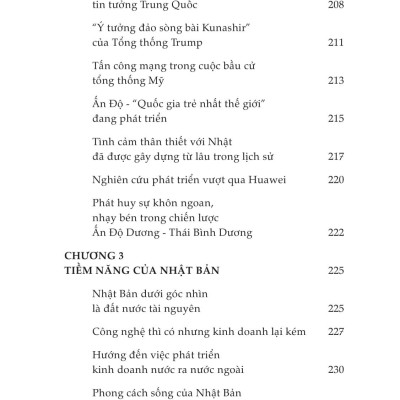 tin tưởng Trung Quốc 208

"Ý tưởng đảo sòng bài Kunashir" của Tổng thống Trump 211

Tấn công mạng trong cuộc bầu cử tổng thống Mỹ 213

Ấn Độ - "Quốc gia trẻ nhất thế giới" đang phát triển 215

Tình cảm thân thiết với Nhật đã được gây dựng từ lâu trong lịch sử 217

Nghiên cứu phát triển vượt qua Huawei 220

Phát huy sự khôn ngoan, nhạy bén trong chiến lược Ấn Độ Dương - Thái Bình Dương 222

CHƯƠNG 3
TIỀM NĂNG CỦA NHẬT BẢN 225

Nhật Bản dưới góc nhìn là đất nước tài nguyên 225

Công nghệ thì có nhưng kinh doanh lại kém 227

Hướng đến việc phát triển kinh doanh nước ra nước ngoài 230

Phong cách sống của Nhật Bản